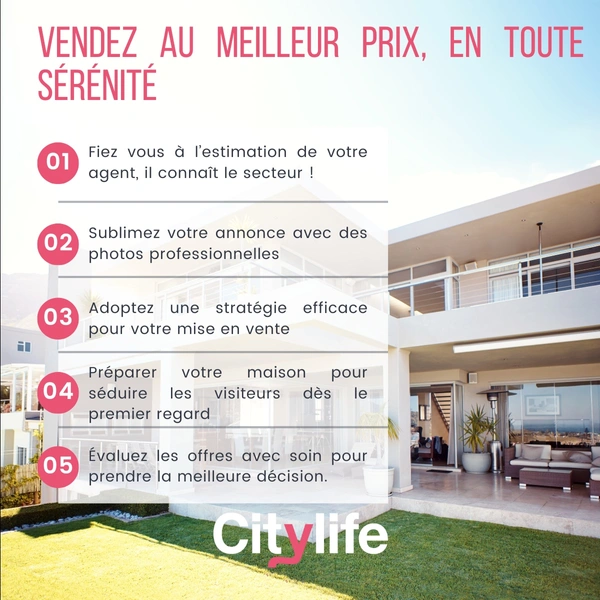 VENDEZ AU MEILLEUR PRIX, EN TOUTE SÉRÉNITÉ

01 Fiez vous à l'estimation de votre agent, il connaît le secteur !

02 Sublimez votre annonce avec des photos professionnelles

03 Adoptez une stratégie efficace pour votre mise en vente

04 Préparer votre maison pour séduire les visiteurs dès le premier regard

05 Évaluez les offres avec soin pour prendre la meilleure décision.

Citylife